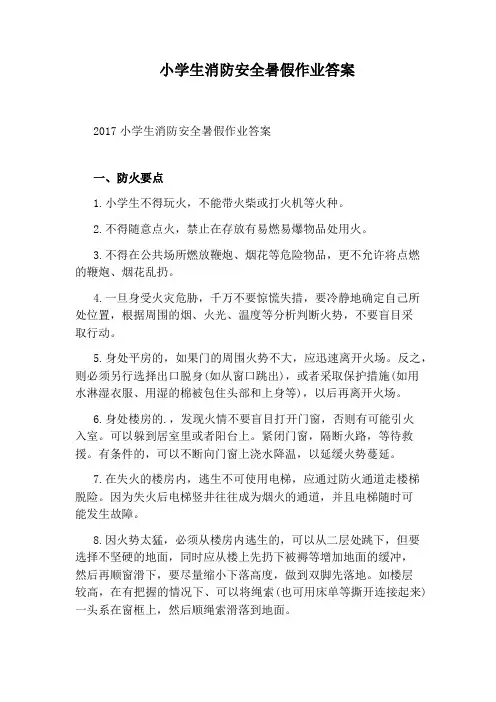 小学生消防安全暑假作业答案

2017 小学生消防安全暑假作业答案

一、防火要点

1.小学生不得玩火，不能带火柴或打火机等火种。

2.不得随意点火，禁止在存放有易燃易爆物品处用火。

3.不得在公共场所燃放鞭炮、烟花等危险物品，更不允许将点燃的鞭炮、烟花乱扔。

4.一旦身受火灾危胁，千万不要惊慌失措，要冷静地确定自己所处位置，根据周围的烟、火光、温度等分析判断火势，不要盲目采取行动。

5.身处平房的，如果门的周围火势不大，应迅速离开火场。反之，则必须另行选择出口脱身(如从窗口跳出)，或者采取保护措施(如用水淋湿衣服、用湿的棉被包住头部和上身等)，以后再离开火场。

6.身处楼房的.，发现火情不要盲目打开门窗，否则有可能引火入室。可以躲到居室里或者阳台上。紧闭门窗，隔断火路，等待救援。有条件的，可以不断向门窗上浇水降温，以延缓火势蔓延。

7.在失火的楼房内，逃生不可使用电梯，应通过防火通道走楼梯脱险。因为失火后电梯竖井往往成为烟火的通道，并且电梯随时可能发生故障。

8.因火势太猛，必须从楼房内逃生的，可以从二层处跳下，但要选择不坚硬的地面，同时应从楼上先扔下被褥等增加地面的缓冲，然后再顺窗滑下，要尽量缩小下落高度，做到双脚先落地。如楼层较高，在有把握的情况下、可以将绳索(也可用床单等撕开连接起来)一头系在窗框上，然后顺绳索滑落到地面。